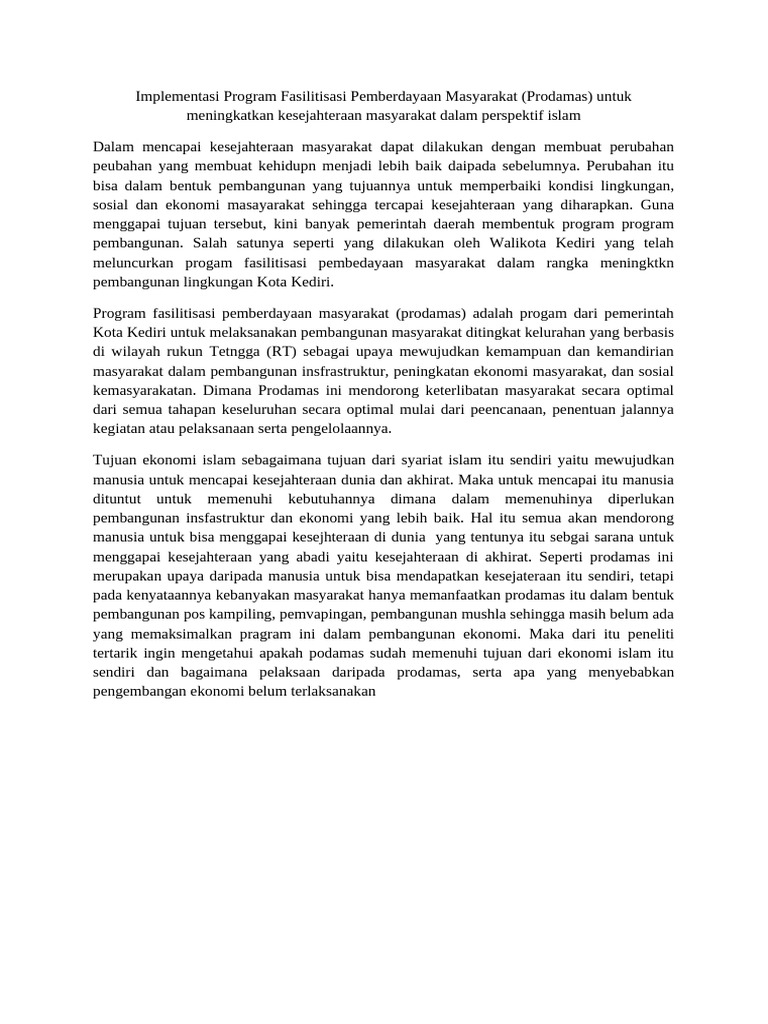 Implementasi Program Fasilitisasi Pemberdayaan Masyarakat (Prodamas) untuk meningkatkan kesejahteraan masyarakat dalam perspektif islam

Dalam mencapai kesejahteraan masyarakat dapat dilakukan dengan membuat perubahan peubahan yang membuat kehidupn menjadi lebih baik daipada sebelumnya. Perubahan itu bisa dalam bentuk pembangunan yang tujuannya untuk memperbaiki kondisi lingkungan, sosial dan ekonomi masayarakat sehingga tercapai kesejahteraan yang diharapkan. Guna menggapai tujuan tersebut, kini banyak pemerintah daerah membentuk program program pembangunan. Salah satunya seperti yang dilakukan oleh Walikota Kediri yang telah meluncurkan progam fasilitisasi pembedayaan masyarakat dalam rangka meningktkn pembangunan lingkungan Kota Kediri.

Program fasilitisasi pemberdayaan masyarakat (prodamas) adalah progam dari pemerintah Kota Kediri untuk melaksanakan pembangunan masyarakat ditingkat kelurahan yang berbasis di wilayah rukun Tetngga (RT) sebagai upaya mewujudkan kemampuan dan kemandirian masyarakat dalam pembangunan insfrastruktur, peningkatan ekonomi masyarakat, dan sosial kemasyarakatan. Dimana Prodamas ini mendorong keterlibatan masyarakat secara optimal dari semua tahapan keseluruhan secara optimal mulai dari peencanaan, penentuan jalannya kegiatan atau pelaksanaan serta pengelolaannya.

Tujuan ekonomi islam sebagaimana tujuan dari syariat islam itu sendiri yaitu mewujudkan manusia untuk mencapai kesejahteraan dunia dan akhirat. Maka untuk mencapai itu manusia dituntut untuk memenuhi kebutuhannya dimana dalam memenuhinya diperlukan pembangunan insfastruktur dan ekonomi yang lebih baik. Hal itu semua akan mendorong manusia untuk bisa menggapai kesejhteraan di dunia yang tentunya itu sebgai sarana untuk menggapai kesejahteraan yang abadi yaitu kesejahteraan di akhirat. Seperti prodamas ini merupakan upaya daripada manusia untuk bisa mendapatkan kesejateraan itu sendiri, tetapi pada kenyataannya kebanyakan masyarakat hanya memanfaatkan prodamas itu dalam bentuk pembangunan pos kampiling, pemvapingan, pembangunan mushla sehingga masih belum ada yang memaksimalkan pragram ini dalam pembangunan ekonomi. Maka dari itu peneliti tertarik ingin mengetahui apakah podamas sudah memenuhi tujuan dari ekonomi islam itu sendiri dan bagaimana pelaksaan daripada prodamas, serta apa yang menyebabkan pengembangan ekonomi belum terlaksanakan